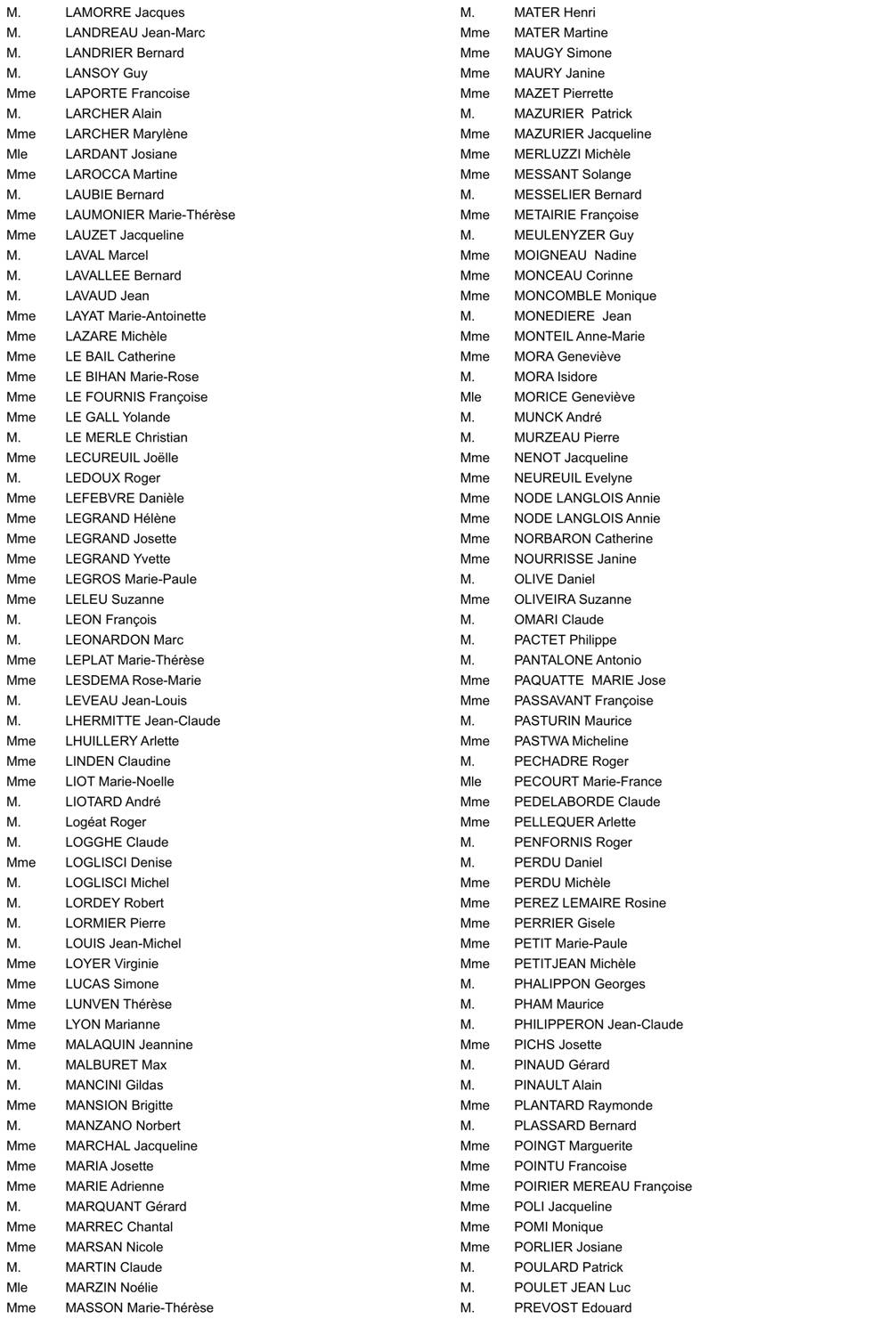 M. LAMORRE Jacques
M. LANDREAU Jean-Marc
M. LANDRIER Bernard
M. LANSOY Guy
Mme LAPORTE Francoise
M. LARCHER Alain
Mme LARCHER Marylène
Mle LARDANT Josiane
Mme LAROCCA Martine
M. LAUBIE Bernard
Mme LAUMONIER Marie-Thérèse
Mme LAUZET Jacqueline
M. LAVAL Marcel
M. LAVALLEE Bernard
M. LAVAUD Jean
Mme LAYAT Marie-Antoinette
Mme LAZARE Michèle
Mme LE BAIL Catherine
Mme LE BIHAN Marie-Rose
Mme LE FOURNIS Françoise
Mme LE GALL Yolande
M. LE MERLE Christian
Mme LECUREUIL Joëlle
M. LEDOUX Roger
Mme LEFEBVRE Danièle
Mme LEGRAND Hélène
Mme LEGRAND Josette
Mme LEGRAND Yvette
Mme LEGROS Marie-Paule
Mme LELEU Suzanne
M. LEON François
M. LEONARDON Marc
Mme LEPLAT Marie-Thérèse
Mme LESDEMA Rose-Marie
M. LEVEAU Jean-Louis
M. LHERMITTE Jean-Claude
Mme LHUILLERY Arlette
Mme LINDEN Claudine
Mme LIOT Marie-Noelle
M. LIOTARD André
M. Logéat Roger
M. LOGGHE Claude
Mme LOGLISCI Denise
M. LOGLISCI Michel
M. LORDEY Robert
M. LORMIER Pierre
M. LOUIS Jean-Michel
Mme LOYER Virginie
Mme LUCAS Simone
Mme LUNVEN Thérèse
Mme LYON Marianne
Mme MALAQUIN Jeannine
M. MALBURET Max
M. MANCINI Gildas
Mme MANSION Brigitte
M. MANZANO Norbert
Mme MARCHAL Jacqueline
Mme MARIA Josette
Mme MARIE Adrienne
M. MARQUANT Gérard
Mme MARREC Chantal
Mme MARSAN Nicole
M. MARTIN Claude
Mle MARZIN Noélie
Mme MASSON Marie-Thérèse

M. MATER Henri
Mme MATER Martine
Mme MAUGY Simone
Mme MAURY Janine
Mme MAZET Pierrette
M. MAZURIER Patrick
Mme MAZURIER Jacqueline
Mme MERLUZZI Michèle
Mme MESSANT Solange
M. MESSELIER Bernard
Mme METAIRIE Françoise
M. MEULENYZER Guy
Mme MOIGNEAU Nadine
Mme MONCEAU Corinne
Mme MONCOMBLE Monique
M. MONEDIERE Jean
Mme MONTEIL Anne-Marie
Mme MORA Geneviève
M. MORA Isidore
Mle MORICE Geneviève
M. MUNCK André
M. MURZEAU Pierre
Mme NENOT Jacqueline
Mme NEUREUIL Evelyne
Mme NODE LANGLOIS Annie
Mme NODE LANGLOIS Annie
Mme NORBARON Catherine
Mme NOURRISSE Janine
M. OLIVE Daniel
Mme OLIVEIRA Suzanne
M. OMARI Claude
M. PACTET Philippe
M. PANTALONE Antonio
Mme PAQUATTE MARIE Jose
Mme PASSAVANT Françoise
M. PASTURIN Maurice
Mme PASTWA Micheline
M. PECHADRE Roger
Mle PECOURT Marie-France
Mme PEDELABORDE Claude
Mme PELLEQUER Arlette
M. PENFORNIS Roger
M. PERDU Daniel
Mme PERDU Michèle
Mme PEREZ LEMAIRE Rosine
Mme PERRIER Gisele
Mme PETIT Marie-Paule
Mme PETITJEAN Michèle
M. PHALIPPON Georges
M. PHAM Maurice
M. PHILIPPERON Jean-Claude
Mme PICHS Josette
M. PINAUD Gérard
M. PINAULT Alain
Mme PLANTARD Raymonde
M. PLASSARD Bernard
Mme POINGT Marguerite
Mme POINTU Francoise
Mme POIRIER MEREAU Françoise
Mme POLI Jacqueline
Mme POMI Monique
Mme PORLIER Josiane
M. POULARD Patrick
M. POULET JEAN Luc
M. PREVOST Edouard